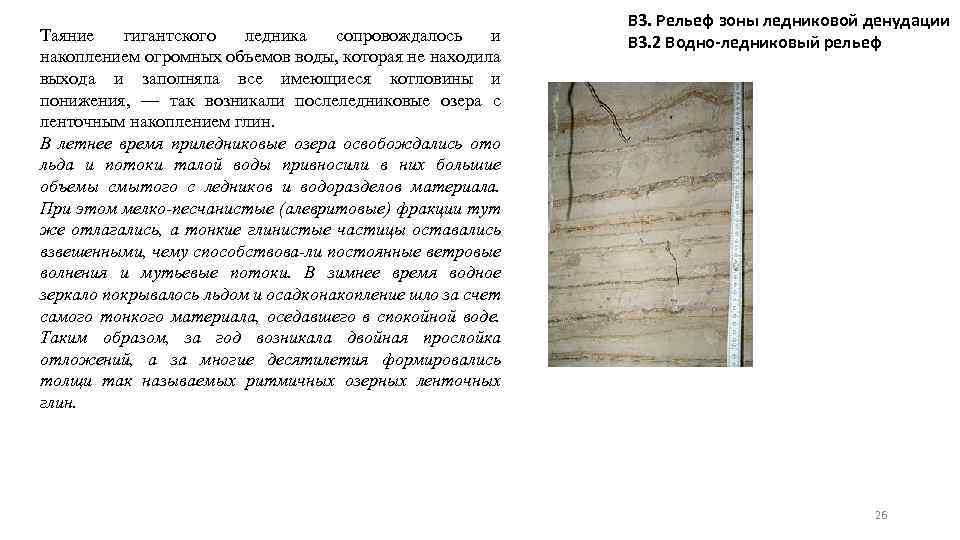 Таяние гигантского ледника сопровождалось и накоплением огромных объемов воды, которая не находила выхода и заполняла все имеющиеся котловины и понижения, — так возникали послеледниковые озера с ленточным накоплением глин.

В летнее время приледниковые озера освобождались ото льда и потоки талой воды привносили в них большие объемы смытого с ледников и водоразделов материала. При этом мелко-песчанистые (алевритовые) фракции тут же отлагались, а тонкие глинистые частицы оставались взвешенными, чему способствова-ли постоянные ветровые волнения и мутьевые потоки. В зимнее время водное зеркало покрывалось льдом и осадконакопление шло за счет самого тонкого материала, оседавшего в спокойной воде. Таким образом, за год возникала двойная прослойка отложений, а за многие десятилетия формировались толщи так называемых ритмичных озерных ленточных глин.

В3. Рельеф зоны ледниковой денудации
В3.2 Водно-ледниковый рельеф

26